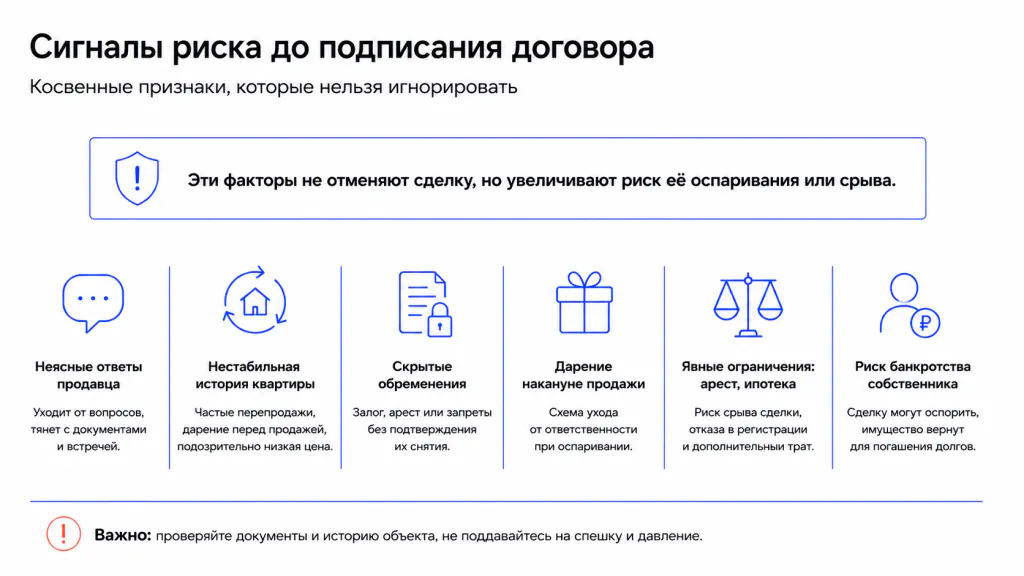 Сигналы риска до подписания договора

Косвенные признаки, которые нельзя игнорировать

Эти факторы не отменяют сделку, но увеличивают риск её оспаривания или срыва.

Неясные ответы продавца

Уходит от вопросов, тянет с документами и встречей.

Нестабильная история квартиры

Частые перепродажи, дарение перед продажей, подозрительно низкая цена.

Скрытые обременения

Залог, арест или запреты без подтверждения их снятия.

Дарение накануне продажи

Схема ухода от ответственности при оспаривании.

Явные ограничения: арест, ипотека

Риск срыва сделки, отказа в регистрации и дополнительных трат.

Риск банкротства собственника

Сделку могут оспорить, имущество вернут для погашения долгов.

Важно: проверяйте документы и историю объекта, не поддавайтесь на спешку и давление.